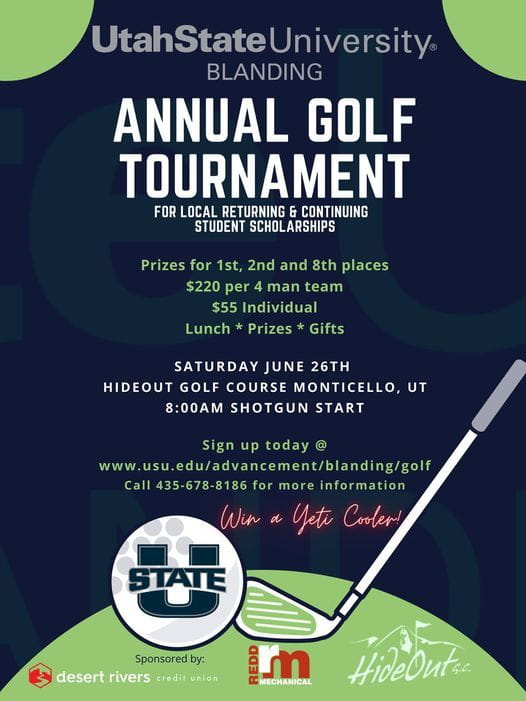 UtahStateUniversity®
BLANDING

ANNUAL GOLF TOURNAMENT

FOR LOCAL RETURNING & CONTINUING STUDENT SCHOLARSHIPS

Prizes for 1st, 2nd and 8th places
$220 per 4 man team
$55 Individual
Lunch * Prizes * Gifts

SATURDAY JUNE 26TH
HIDEOUT GOLF COURSE MONTICELLO, UT
8:00AM SHOTGUN START

Sign up today @
www.usu.edu/advancement/blanding/golf
Call 435-678-8186 for more information

Win a Yeti Cooler!

U STATE

Sponsored by:
desert rivers credit union
REDD rm MECHANICAL
HideOut G.C.